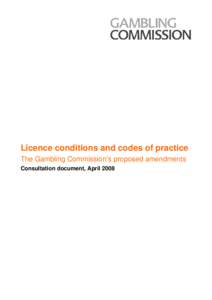 GAMBLING
COMMISSION

Licence conditions and codes of practice
The Gambling Commission's proposed amendments
Consultation document, April 2008